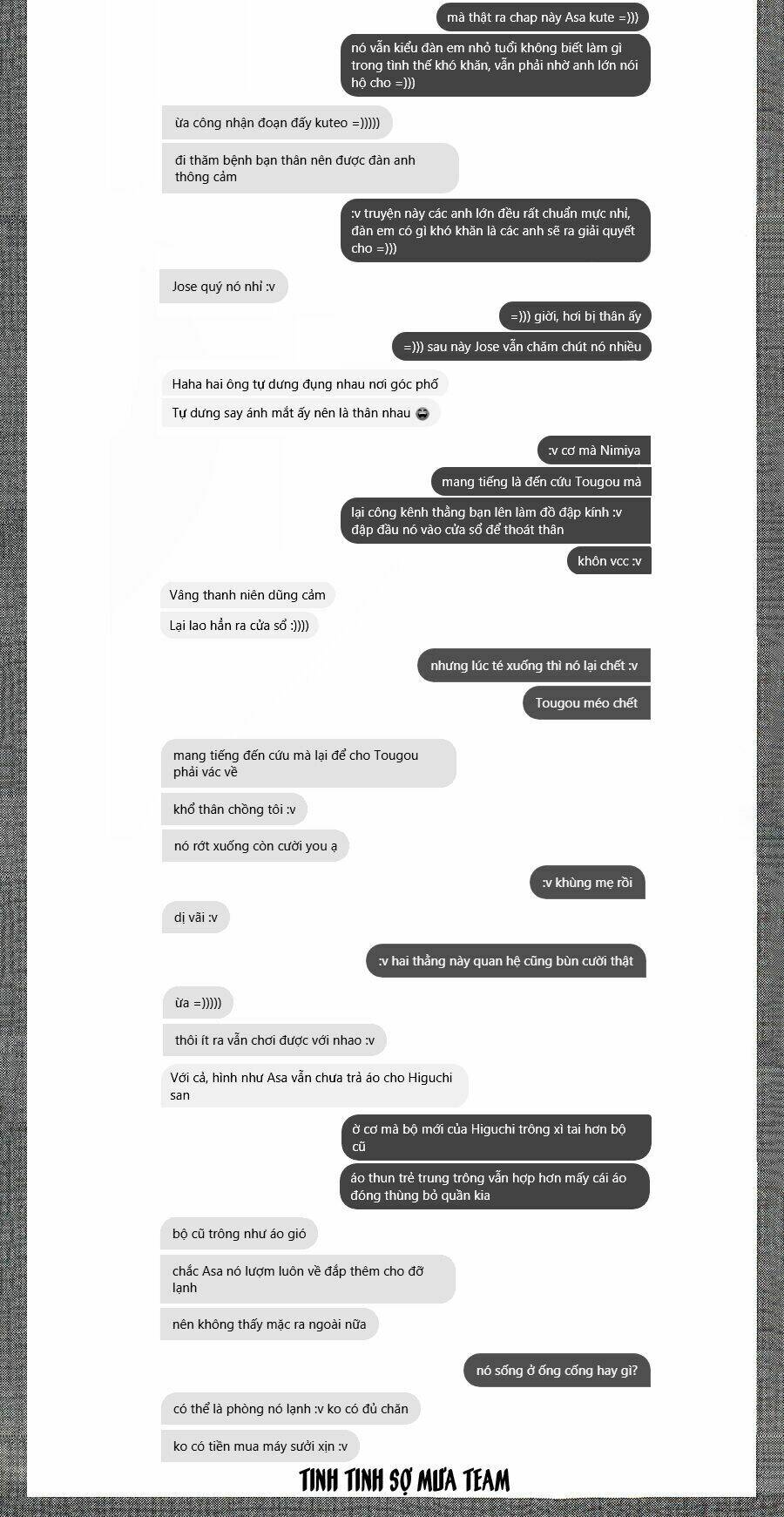 mà thật ra chap này Asa kute =)))

nó vẫn kiểu đàn em nhỏ tuổi không biết làm gì trong tình thế khó khăn, vẫn phải nhờ anh lớn nói hộ cho =)))

ừa công nhận đoạn đấy kuteo =)))))

đi thăm bệnh bạn thân nên được đàn anh thông cảm

:v truyện này các anh lớn đều rất chuẩn mực nhỉ, đàn em có gì khó khăn là các anh sẽ ra giải quyết cho =)))

Jose quý nó nhỉ :v

=))) giời, hơi bị thân ấy

=))) sau này Jose vẫn chăm chút nó nhiều

Haha hai ông tự dưng đụng nhau nơi góc phố

Tự dưng say ánh mắt ấy nên là thân nhau

:v cơ mà Nimiya

mang tiếng là đến cứu Tougou mà

lại công kênh thằng bạn lên làm đồ đập kính :v đập đầu nó vào cửa sổ để thoát thân

khôn vcc :v

Vâng thanh niên dũng cảm

Lại lao hẳn ra cửa sổ :))))

nhưng lúc té xuống thì nó lại chết :v

Tougou méo chết

mang tiếng đến cứu mà lại để cho Tougou phải vác về

khổ thân chồng tôi :v

nó rớt xuống còn cười you ạ

:v khùng mẹ rồi

dị vãi :v

:v hai thằng này quan hệ cũng bùn cười thật

ừa =)))))

thôi ít ra vẫn chơi được với nhao :v

Với cả, hình như Asa vẫn chưa trả áo cho Higuchi san

ờ cơ mà bộ mới của Higuchi trông xì tai hơn bộ cũ

áo thun trẻ trung trông vẫn hợp hơn mấy cái áo đóng thùng bỏ quần kia

bộ cũ trông như áo gió

chắc Asa nó lượm luôn về đắp thêm cho đỡ lạnh

nên không thấy mặc ra ngoài nữa

nó sống ở ống cống hay gì?

có thể là phòng nó lạnh :v ko có đủ chăn

ko có tiền mua máy sưởi xịn :v

TINH TINH SỢ MƯA TEAM